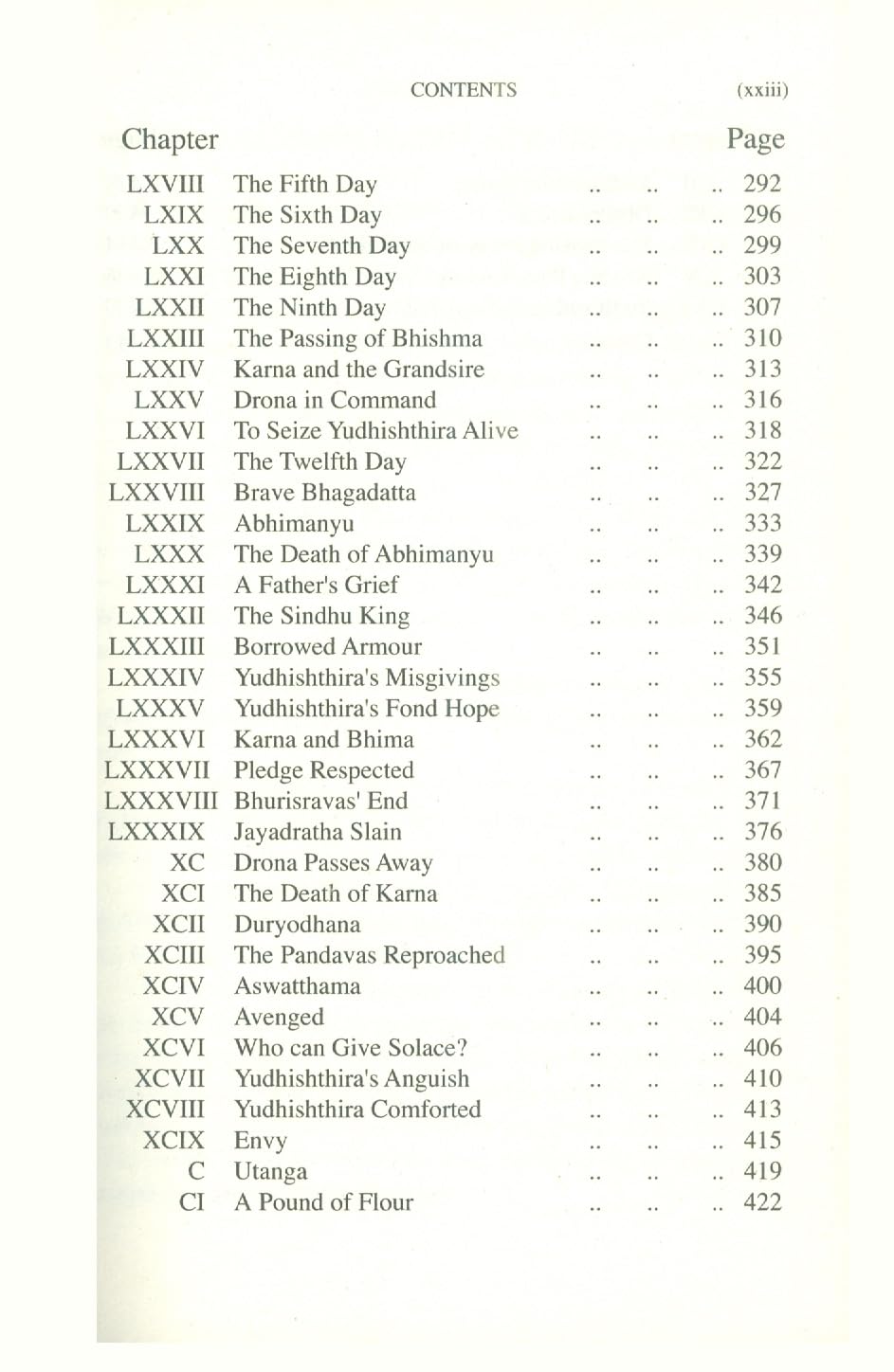 CONTENTS (xxiii)

Chapter Page

LXVIII The Fifth Day 292
LXIX The Sixth Day 296
LXX The Seventh Day 299
LXXI The Eighth Day 303
LXXII The Ninth Day 307
LXXIII The Passing of Bhishma 310
LXXIV Karna and the Grandsire 313
LXXV Drona in Command 316
LXXVI To Seize Yudhishthira Alive 318
LXXVII The Twelfth Day 322
LXXVIII Brave Bhagadatta 327
LXXIX Abhimanyu 333
LXXX The Death of Abhimanyu 339
LXXXI A Father's Grief 342
LXXXII The Sindhu King 346
LXXXIII Borrowed Armour 351
LXXXIV Yudhishthira's Misgivings 355
LXXXV Yudhishthira's Fond Hope 359
LXXXVI Karna and Bhima 362
LXXXVII Pledge Respected 367
LXXXVIII Bhurisravas' End 371
LXXXIX Jayadratha Slain 376
XC Drona Passes Away 380
XCI The Death of Karna 385
XCII Duryodhana 390
XCIII The Pandavas Reproached 395
XCIV Aswatthama 400
XCV Avenged 404
XCVI Who can Give Solace? 406
XCVII Yudhishthira's Anguish 410
XCVIII Yudhishthira Comforted 413
XCIX Envy 415
C Utanga 419
CI A Pound of Flour 422